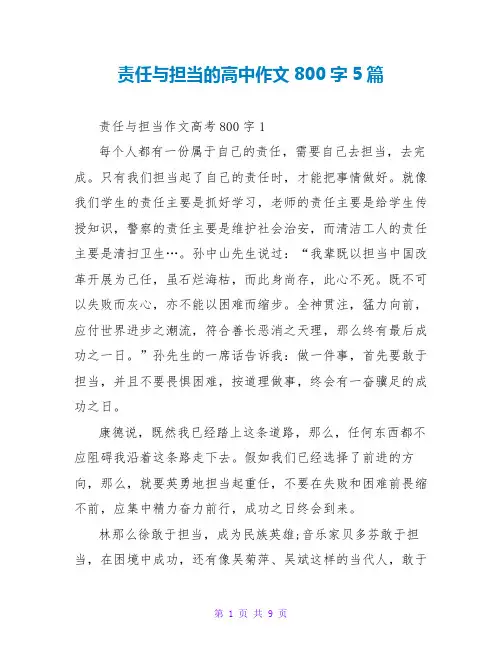 责任与担当的高中作文 800 字 5 篇

责任与担当作文高考 800 字 1

每个人都有一份属于自己的责任，需要自己去担当，去完成。只有我们担当起了自己的责任时，才能把事情做好。就像我们学生的责任主要是抓好学习，老师的责任主要是给学生传授知识，警察的责任主要是维护社会治安，而清洁工人的责任主要是清扫卫生…。孙中山先生说过：“我辈既以担当中国改革开展为己任，虽石烂海枯，而此身尚存，此心不死。既不可以失败而灰心，亦不能以困难而缩步。全神贯注，猛力向前，应付世界进步之潮流，符合善长恶消之天理，那么终有最后成功之一日。”孙先生的一席话告诉我：做一件事，首先要敢于担当，并且不要畏惧困难，按道理做事，终会有一奋骥足的成功之日。

康德说，既然我已经踏上这条道路，那么，任何东西都不应阻碍我沿着这条路走下去。假如我们已经选择了前进的方向，那么，就要英勇地担当起重任，不要在失败和困难前畏缩不前，应集中精力奋力前行，成功之日终会到来。

林那么徐敢于担当，成为民族英雄;音乐家贝多芬敢于担当，在困境中成功，还有像吴菊萍、吴斌这样的当代人，敢于

第 1 页 共 9 页